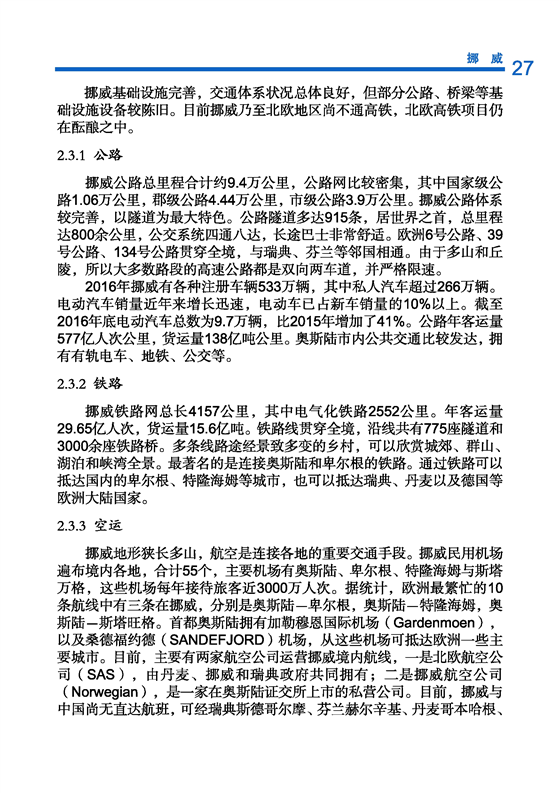 挪威 27

挪威基础设施完善，交通体系状况总体良好，但部分公路、桥梁等基础设施设备较陈旧。目前挪威乃至北欧地区尚不通高铁，北欧高铁项目仍在酝酿之中。

2.3.1 公路

挪威公路总里程合计约9.4万公里，公路网比较密集，其中国家级公路1.06万公里，郡级公路4.44万公里，市级公路3.9万公里。挪威公路体系较完善，以隧道为最大特色。公路隧道多达915条，居世界之首，总里程达800余公里，公交系统四通八达，长途巴士非常舒适。欧洲6号公路、39号公路、134号公路贯穿全境，与瑞典、芬兰等邻国相通。由于多山和丘陵，所以大多数路段的高速公路都是双向两车道，并严格限速。

2016年挪威有各种注册车辆533万辆，其中私人汽车超过266万辆。电动汽车销量近年来增长迅速，电动车已占新车销量的10%以上。截至2016年底电动汽车总数为9.7万辆，比2015年增加了41%。公路年客运量577亿人次公里，货运量138亿吨公里。奥斯陆市内公共交通比较发达，拥有有轨电车、地铁、公交等。

2.3.2 铁路

挪威铁路网总长4157公里，其中电气化铁路2552公里。年客运量29.65亿人次，货运量15.6亿吨。铁路线贯穿全境，沿线共有775座隧道和3000余座铁路桥。多条线路途经景致多变的乡村，可以欣赏城郊、群山、湖泊和峡湾全景。最著名的是连接奥斯陆和卑尔根的铁路。通过铁路可以抵达国内的卑尔根、特隆海姆等城市，也可以抵达瑞典、丹麦以及德国等欧洲大陆国家。

2.3.3 空运

挪威地形狭长多山，航空是连接各地的重要交通手段。挪威民用机场遍布境内各地，合计55个，主要机场有奥斯陆、卑尔根、特隆海姆与斯塔万格，这些机场每年接待旅客近3000万人次。据统计，欧洲最繁忙的10条航线中有三条在挪威，分别是奥斯陆—卑尔根，奥斯陆—特隆海姆，奥斯陆—斯塔旺格。首都奥斯陆拥有加勒穆恩国际机场（Gardenmoen），以及桑德福约德（SANDEFJORD）机场，从这些机场可抵达欧洲一些主要城市。目前，主要有两家航空公司运营挪威境内航线，一是北欧航空公司（SAS），由丹麦、挪威和瑞典政府共同拥有；二是挪威航空公司（Norwegian），是一家在奥斯陆证交所上市的私营公司。目前，挪威与中国尚无直达航班，可经瑞典斯德哥尔摩、芬兰赫尔辛基、丹麦哥本哈根、